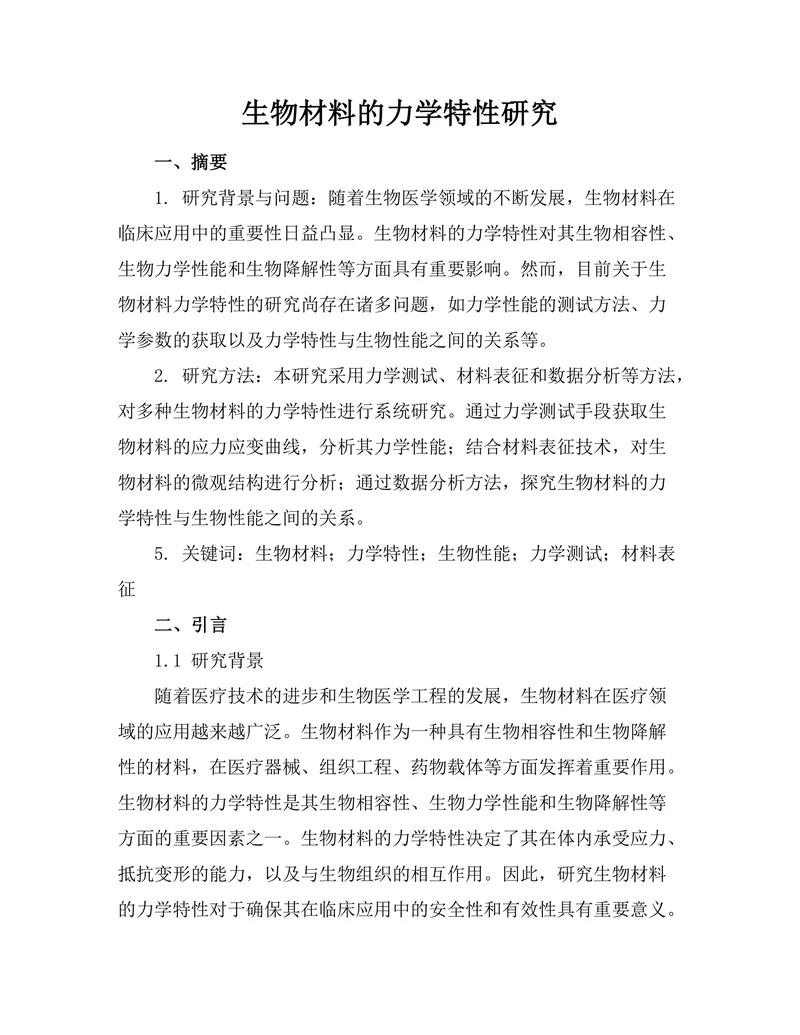 生物材料的力学特性研究

一、摘要

1. 研究背景与问题：随着生物医学领域的不断发展，生物材料在临床应用中的重要性日益凸显。生物材料的力学特性对其生物相容性、生物力学性能和生物降解性等方面具有重要影响。然而，目前关于生物材料力学特性的研究尚存在诸多问题，如力学性能的测试方法、力学参数的获取以及力学特性与生物性能之间的关系等。

2. 研究方法：本研究采用力学测试、材料表征和数据分析等方法，对多种生物材料的力学特性进行系统研究。通过力学测试手段获取生物材料的应力应变曲线，分析其力学性能；结合材料表征技术，对生物材料的微观结构进行分析；通过数据分析方法，探究生物材料的力学特性与生物性能之间的关系。

5. 关键词：生物材料；力学特性；生物性能；力学测试；材料表征

二、引言

1.1 研究背景

随着医疗技术的进步和生物医学工程的发展，生物材料在医疗领域的应用越来越广泛。生物材料作为一种具有生物相容性和生物降解性的材料，在医疗器械、组织工程、药物载体等方面发挥着重要作用。生物材料的力学特性是其生物相容性、生物力学性能和生物降解性等方面的重要因素之一。生物材料的力学特性决定了其在体内承受应力、抵抗变形的能力，以及与生物组织的相互作用。因此，研究生物材料的力学特性对于确保其在临床应用中的安全性和有效性具有重要意义。